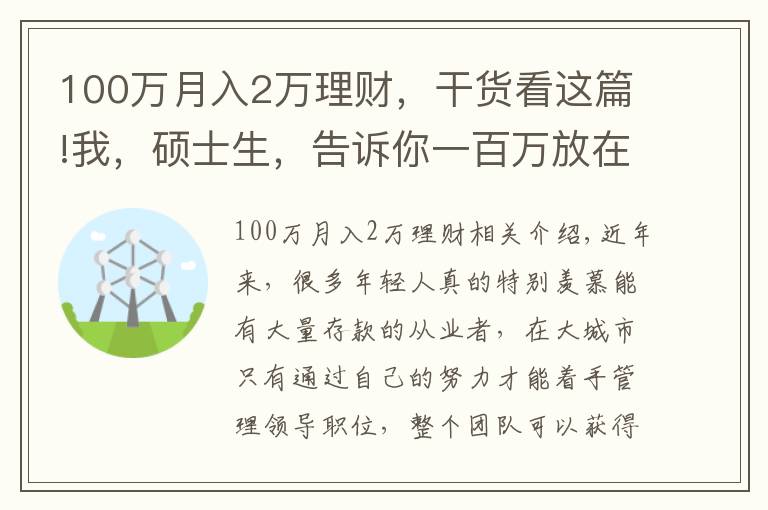 100万月入2万理财，干货看这篇!我，硕士生，告诉你一百万放在

100万月入2万理财相关介绍，近年来，很多年轻人真的特别羡慕能有大量存款的从业者，在大城市只有通过自己的努力才能着手管理领导职位，整个团队可以获得